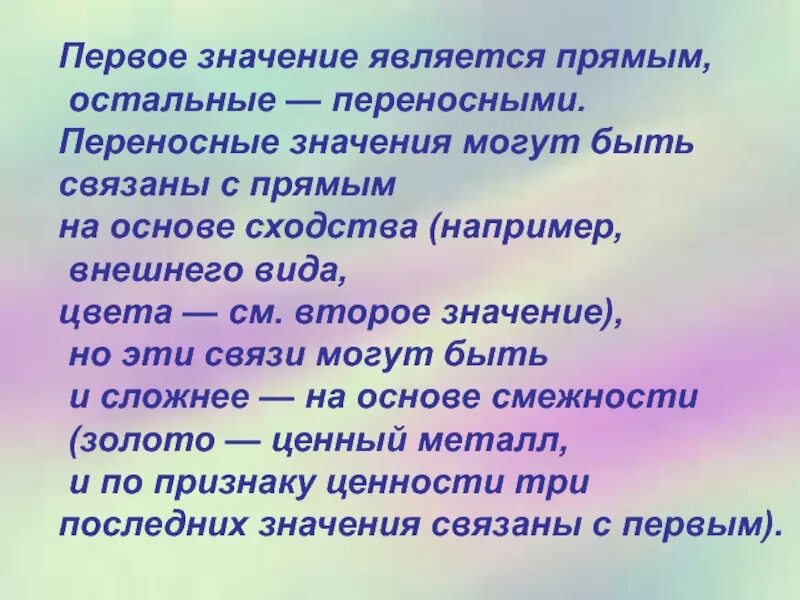 Первое значение является прямым, остальные — переносными. Переносные значения могут быть связаны с прямым на основе сходства (например, внешнего вида, цвета — см. второе значение), но эти связи могут быть и сложнее — на основе смежности (золото — ценный металл, и по признаку ценности три последних значения связаны с первым).